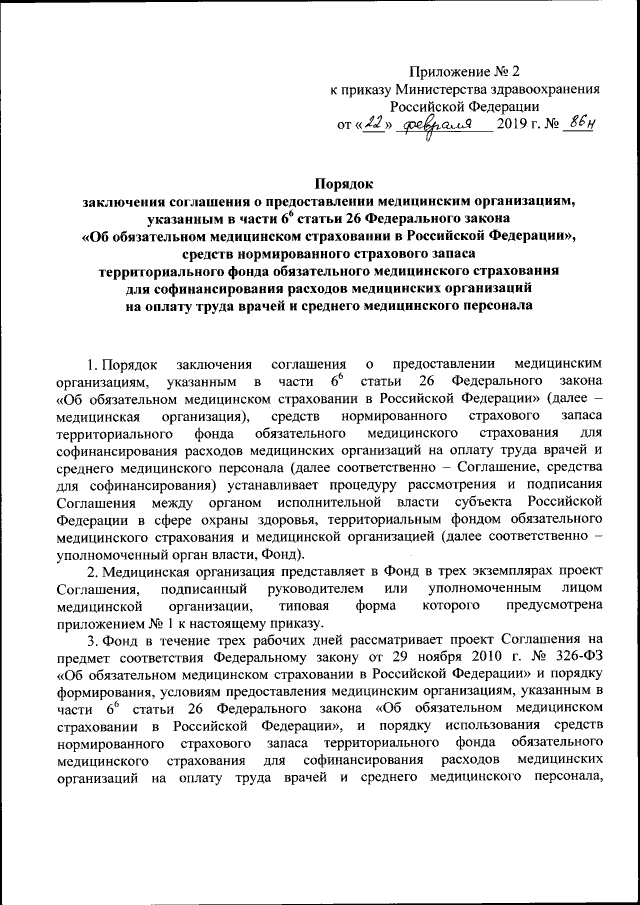 Приложение № 2
к приказу Министерства здравоохранения Российской Федерации
от «22» февраля 2019 г. № 86н

Порядок
заключения соглашения о предоставлении медицинским организациям, указанным в части $6^6$ статьи 26 Федерального закона «Об обязательном медицинском страховании в Российской Федерации», средств нормированного страхового запаса территориального фонда обязательного медицинского страхования для софинансирования расходов медицинских организаций на оплату труда врачей и среднего медицинского персонала

1. Порядок заключения соглашения о предоставлении медицинским организациям, указанным в части $6^6$ статьи 26 Федерального закона «Об обязательном медицинском страховании в Российской Федерации» (далее – медицинская организация), средств нормированного страхового запаса территориального фонда обязательного медицинского страхования для софинансирования расходов медицинских организаций на оплату труда врачей и среднего медицинского персонала (далее соответственно – Соглашение, средства для софинансирования) устанавливает процедуру рассмотрения и подписания Соглашения между органом исполнительной власти субъекта Российской Федерации в сфере охраны здоровья, территориальным фондом обязательного медицинского страхования и медицинской организацией (далее соответственно – уполномоченный орган власти, Фонд).

2. Медицинская организация представляет в Фонд в трех экземплярах проект Соглашения, подписанный руководителем или уполномоченным лицом медицинской организации, типовая форма которого предусмотрена приложением № 1 к настоящему приказу.

3. Фонд в течение трех рабочих дней рассматривает проект Соглашения на предмет соответствия Федеральному закону от 29 ноября 2010 г. № 326-ФЗ «Об обязательном медицинском страховании в Российской Федерации» и порядку формирования, условиям предоставления медицинским организациям, указанным в части $6^6$ статьи 26 Федерального закона «Об обязательном медицинском страховании в Российской Федерации», и порядку использования средств нормированного страхового запаса территориального фонда обязательного медицинского страхования для софинансирования расходов медицинских организаций на оплату труда врачей и среднего медицинского персонала,